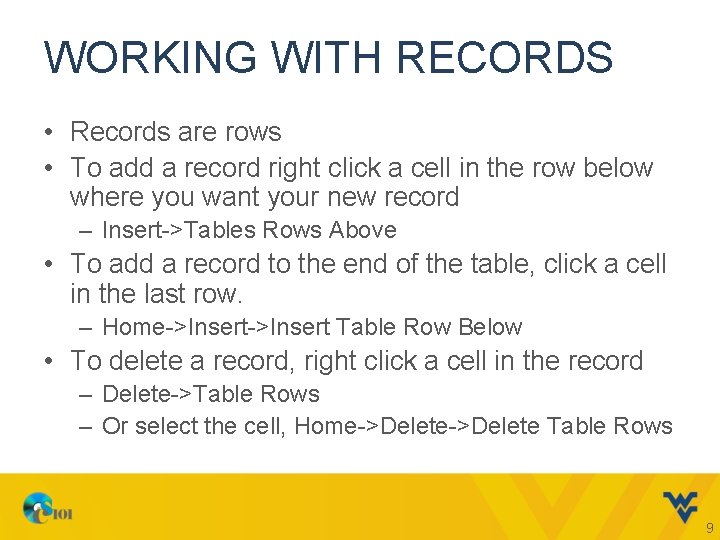 WORKING WITH RECORDS

• Records are rows
• To add a record right click a cell in the row below where you want your new record
– Insert->Tables Rows Above
• To add a record to the end of the table, click a cell in the last row.
– Home->Insert->Insert Table Row Below
• To delete a record, right click a cell in the record
– Delete->Table Rows
– Or select the cell, Home->Delete->Delete Table Rows

CS101

9